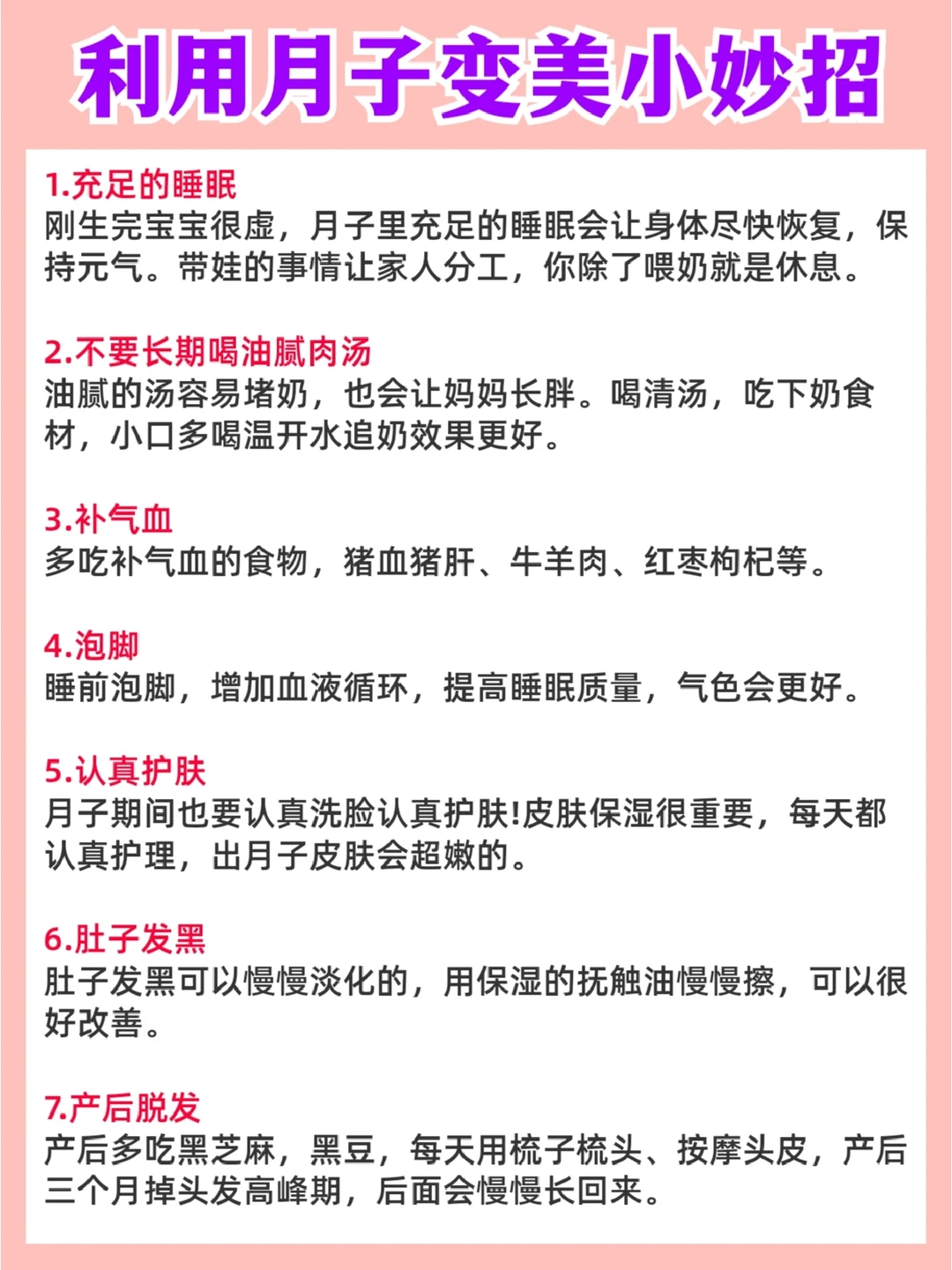 利用月子变美小妙招

1.充足的睡眠
刚生完宝宝很虚，月子里充足的睡眠会让身体尽快恢复，保持元气。带娃的事情让家人分工，你除了喂奶就是休息。

2.不要长期喝油腻肉汤
油腻的汤容易堵奶，也会让妈妈长胖。喝清汤，吃下奶食材，小口多喝温开水追奶效果更好。

3.补气血
多吃补气血的食物，猪血猪肝、牛羊肉、红枣枸杞等。

4.泡脚
睡前泡脚，增加血液循环，提高睡眠质量，气色会更好。

5.认真护肤
月子期间也要认真洗脸认真护肤!皮肤保湿很重要，每天都认真护理，出月子皮肤会超嫩的。

6.肚子发黑
肚子发黑可以慢慢淡化的，用保湿的抚触油慢慢擦，可以很好改善。

7.产后脱发
产后多吃黑芝麻，黑豆，每天用梳子梳头、按摩头皮，产后三个月掉头发高峰期，后面会慢慢长回来。